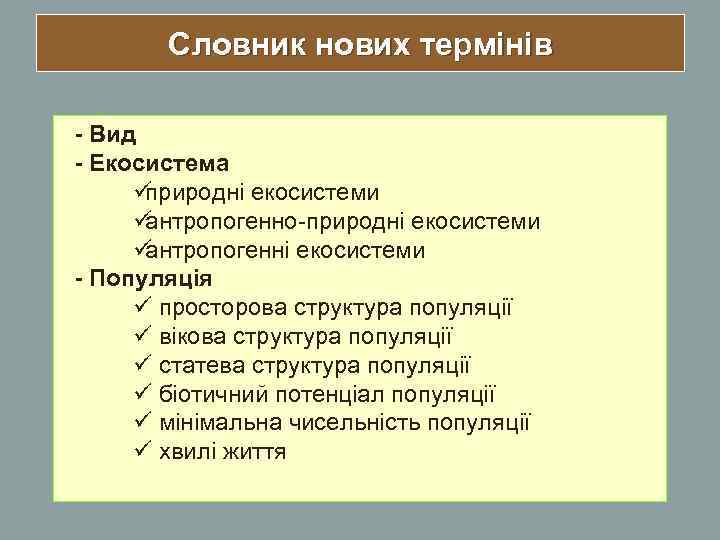 Словник нових термінів

- Вид
- Екосистема
✓природні екосистеми
✓антропогенно-природні екосистеми
✓антропогенні екосистеми
- Популяція
✓ просторова структура популяції
✓ вікова структура популяції
✓ статева структура популяції
✓ біотичний потенціал популяції
✓ мінімальна чисельність популяції
✓ хвилі життя